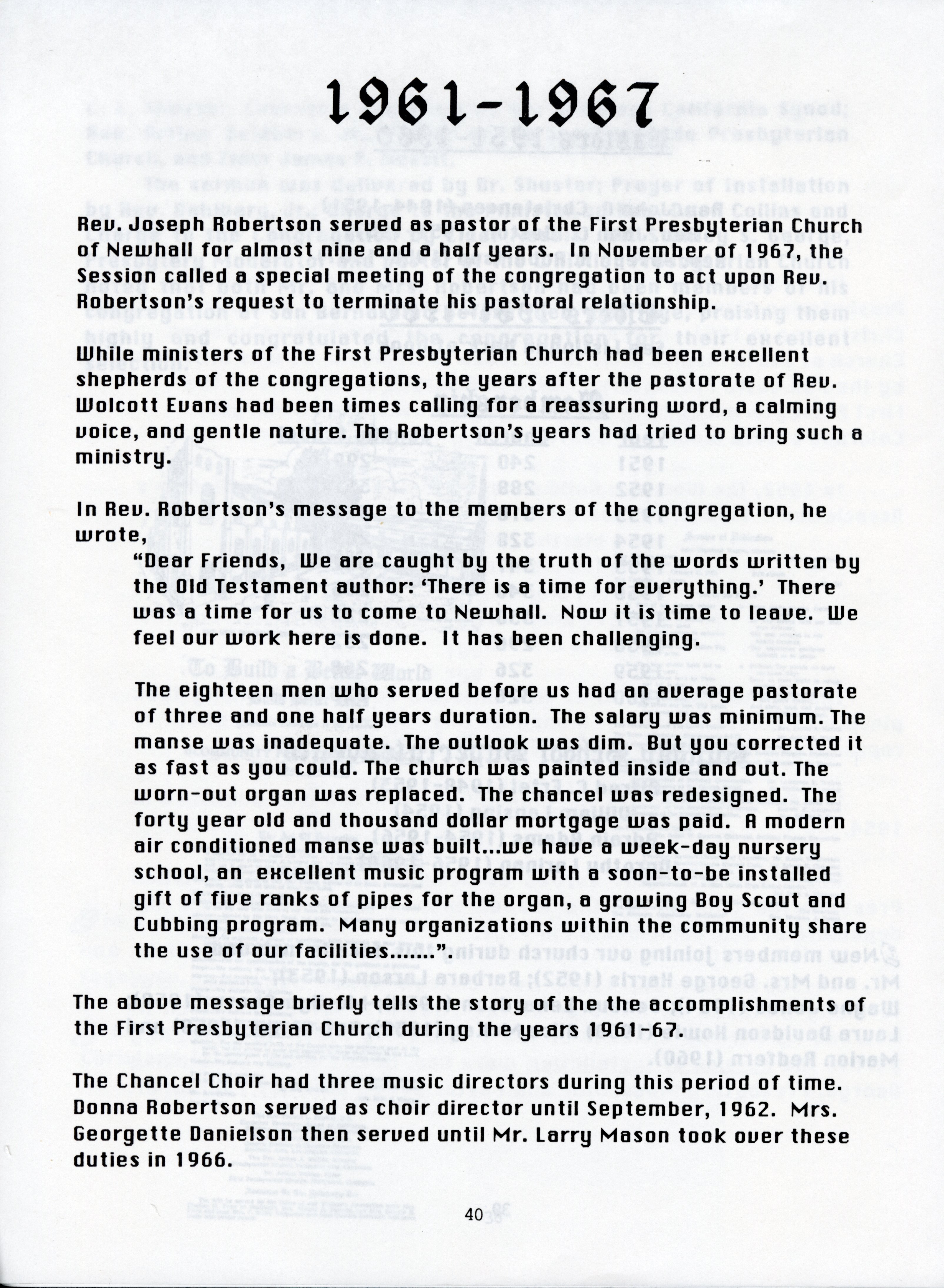 1961-1967

Rev. Joseph Robertson served as pastor of the First Presbyterian Church of Newhall for almost nine and a half years. In November of 1967, the Session called a special meeting of the congregation to act upon Rev. Robertson's request to terminate his pastoral relationship.

While ministers of the First Presbyterian Church had been excellent shepherds of the congregations, the years after the pastorate of Rev. Wolcott Evans had been times calling for a reassuring word, a calming voice, and gentle nature. The Robertson's years had tried to bring such a ministry.

In Rev. Robertson's message to the members of the congregation, he wrote,

"Dear Friends, We are caught by the truth of the words written by the Old Testament author: 'There is a time for everything.' There was a time for us to come to Newhall. Now it is time to leave. We feel our work here is done. It has been challenging.

The eighteen men who served before us had an average pastorate of three and one half years duration. The salary was minimum. The manse was inadequate. The outlook was dim. But you corrected it as fast as you could. The church was painted inside and out. The worn-out organ was replaced. The chancel was redesigned. The forty year old and thousand dollar mortgage was paid. A modern air conditioned manse was built...we have a week-day nursery school, an excellent music program with a soon-to-be installed gift of five ranks of pipes for the organ, a growing Boy Scout and Cubbing program. Many organizations within the community share the use of our facilities.......".

The above message briefly tells the story of the the accomplishments of the First Presbyterian Church during the years 1961-67.

The Chancel Choir had three music directors during this period of time. Donna Robertson served as choir director until September, 1962. Mrs. Georgette Danielson then served until Mr. Larry Mason took over these duties in 1966.

40